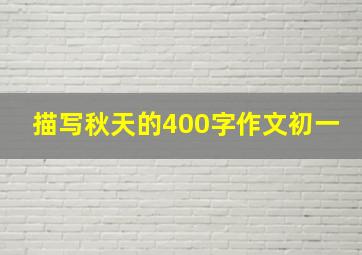 描写秋天的400字作文初一